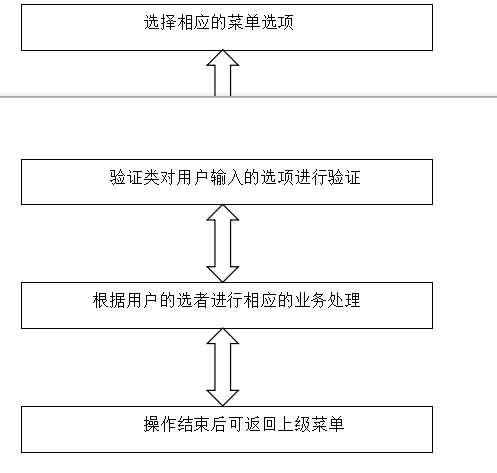 选择相应的菜单选项

验证类对用户输入的选项进行验证

根据用户的选者进行相应的业务处理

操作结束后可返回上级菜单